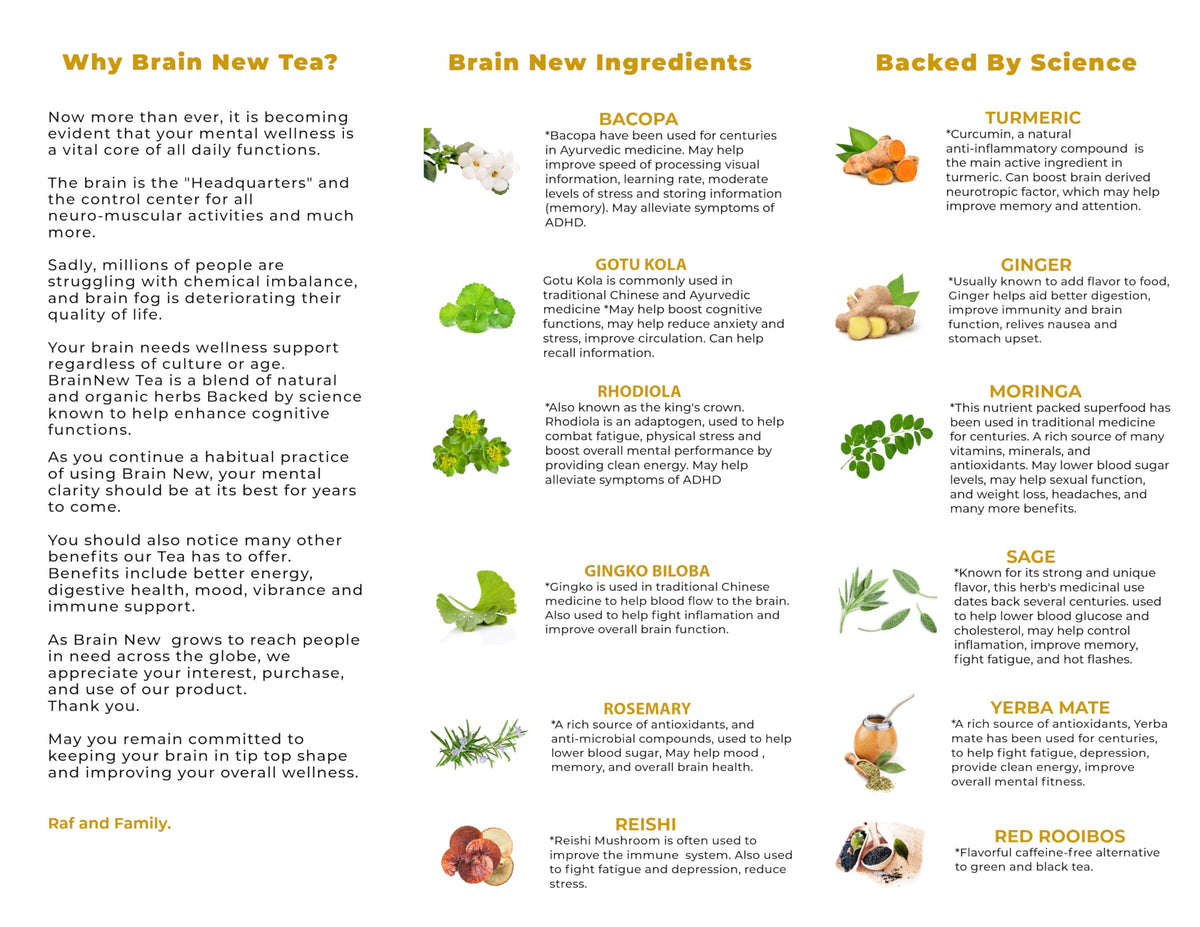 Why Brain New Tea?

Now more than ever, it is becoming evident that your mental wellness is a vital core of all daily functions.

The brain is the "Headquarters" and the control center for all neuro-muscular activities and much more.

Sadly, millions of people are struggling with chemical imbalance, and brain fog is deteriorating their quality of life.

Your brain needs wellness support regardless of culture or age. BrainNew Tea is a blend of natural and organic herbs Backed by science known to help enhance cognitive functions.

As you continue a habitual practice of using Brain New, your mental clarity should be at its best for years to come.

You should also notice many other benefits our Tea has to offer. Benefits include better energy, digestive health, mood, vibrance and immune support.

As Brain New grows to reach people in need across the globe, we appreciate your interest, purchase, and use of our product.
Thank you.

May you remain committed to keeping your brain in tip top shape and improving your overall wellness.

Raf and Family.

Brain New Ingredients

BACOPA
*Bacopa have been used for centuries in Ayurvedic medicine. May help improve speed of processing visual information, learning rate, moderate levels of stress and storing information (memory). May alleviate symptoms of ADHD.

GOTU KOLA
Gotu Kola is commonly used in traditional Chinese and Ayurvedic medicine *May help boost cognitive functions, may help reduce anxiety and stress, improve circulation. Can help recall information.

RHODIOLA
*Also known as the king's crown. Rhodiola is an adaptogen, used to help combat fatigue, physical stress and boost overall mental performance by providing clean energy. May help alleviate symptoms of ADHD

GINGKO BILOBA
*Gingko is used in traditional Chinese medicine to help blood flow to the brain. Also used to help fight inflamation and improve overall brain function.

ROSEMARY
*A rich source of antioxidants, and anti-microbial compounds, used to help lower blood sugar, May help mood , memory, and overall brain health.

REISHI
*Reishi Mushroom is often used to improve the immune system. Also used to fight fatigue and depression, reduce stress.

Backed By Science

TURMERIC
*Curcumin, a natural anti-inflammatory compound is the main active ingredient in turmeric. Can boost brain derived neurotropic factor, which may help improve memory and attention.

GINGER
*Usually known to add flavor to food, Ginger helps aid better digestion, improve immunity and brain function, relives nausea and stomach upset.

MORINGA
*This nutrient packed superfood has been used in traditional medicine for centuries. A rich source of many vitamins, minerals, and antioxidants. May lower blood sugar levels, may help sexual function, and weight loss, headaches, and many more benefits.

SAGE
*Known for its strong and unique flavor, this herb's medicinal use dates back several centuries. used to help lower blood glucose and cholesterol, may help control inflamation, improve memory, fight fatigue, and hot flashes.

YERBA MATE
*A rich source of antioxidants, Yerba mate has been used for centuries, to help fight fatigue, depression, provide clean energy, improve overall mental fitness.

RED ROOIBOS
*Flavorful caffeine-free alternative to green and black tea.